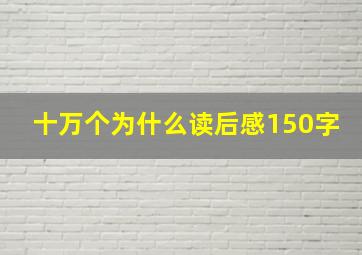 十万个为什么读后感150字